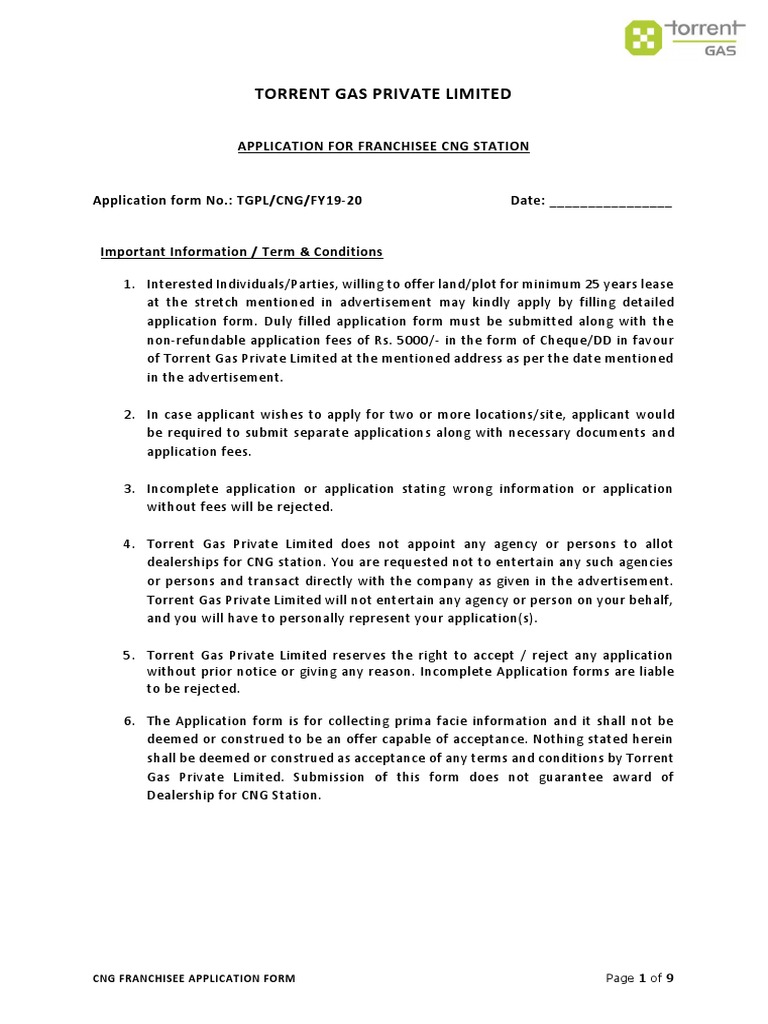 torrent GAS

TORRENT GAS PRIVATE LIMITED

APPLICATION FOR FRANCHISEE CNG STATION

Application form No.: TGPL/CNG/FY19-20 Date: ________________

Important Information / Term & Conditions

1. Interested Individuals/Parties, willing to offer land/plot for minimum 25 years lease at the stretch mentioned in advertisement may kindly apply by filling detailed application form. Duly filled application form must be submitted along with the non-refundable application fees of Rs. 5000/- in the form of Cheque/DD in favour of Torrent Gas Private Limited at the mentioned address as per the date mentioned in the advertisement.

2. In case applicant wishes to apply for two or more locations/site, applicant would be required to submit separate applications along with necessary documents and application fees.

3. Incomplete application or application stating wrong information or application without fees will be rejected.

4. Torrent Gas Private Limited does not appoint any agency or persons to allot dealerships for CNG station. You are requested not to entertain any such agencies or persons and transact directly with the company as given in the advertisement. Torrent Gas Private Limited will not entertain any agency or person on your behalf, and you will have to personally represent your application(s).

5. Torrent Gas Private Limited reserves the right to accept / reject any application without prior notice or giving any reason. Incomplete Application forms are liable to be rejected.

6. The Application form is for collecting prima facie information and it shall not be deemed or construed to be an offer capable of acceptance. Nothing stated herein shall be deemed or construed as acceptance of any terms and conditions by Torrent Gas Private Limited. Submission of this form does not guarantee award of Dealership for CNG Station.

CNG FRANCHISEE APPLICATION FORM Page 1 of 9